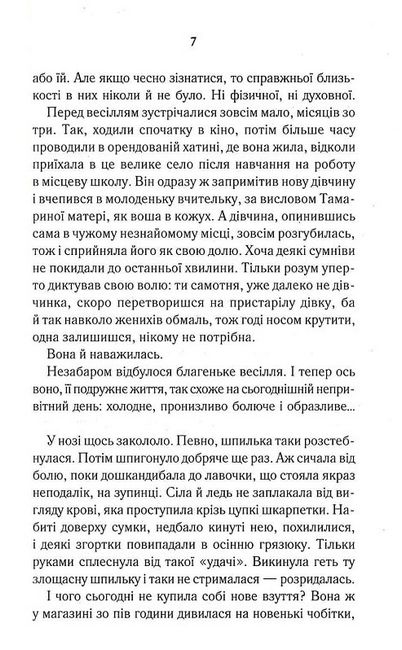 7

або їй. Але якщо чесно зізнатися, то справжньої близькості в них ніколи й не було. Ні фізичної, ні духовної.

Перед весіллям зустрічалися зовсім мало, місяців зо три. Так, ходили спочатку в кіно, потім більше часу проводили в орендованій хатині, де вона жила, відколи приїхала в це велике село після навчання на роботу в місцеву школу. Він одразу ж запримітив нову дівчину і вчепився в молоденьку вчительку, за висловом Тамариної матері, як воша в кожух. А дівчина, опинившись сама в чужому незнайомому місці, зовсім розгубилась, тож і сприйняла його як свою долю. Хоча деякі сумніви не покидали до останньої хвилини. Тільки розум уперто диктував свою волю: ти самотня, уже далеко не дівчинка, скоро перетворишся на пристарілу дівку, ба й так навколо женихів обмаль, тож годі носом крутити, одна залишишся, нікому не потрібна.

Вона й наважилась.

Незабаром відбулося благеньке весілля. І тепер ось воно, її подружнє життя, так схоже на сьогоднішній непривітний день: холодне, пронизливо болюче і образливе...

У нозі щось закололо. Певно, шпилька таки розстебнулася. Потім шпигонуло добряче ще раз. Аж сичала від болю, поки дошкандибала до лавочки, що стояла якраз неподалік, на зупинці. Сіла й ледь не заплакала від вигляду крові, яка проступила крізь цупкі шкарпетки. Набиті доверху сумки, недбало кинуті нею, похилилися, і деякі згортки повипадали в осінню грязюку. Тільки руками сплеснула від такої «удачі». Викинула геть ту злощасну шпильку і таки не стрималася — розридалась.

І чого сьогодні не купила собі нове взуття? Вона ж у магазині зо пів години дивилася на новенькі чобітки,